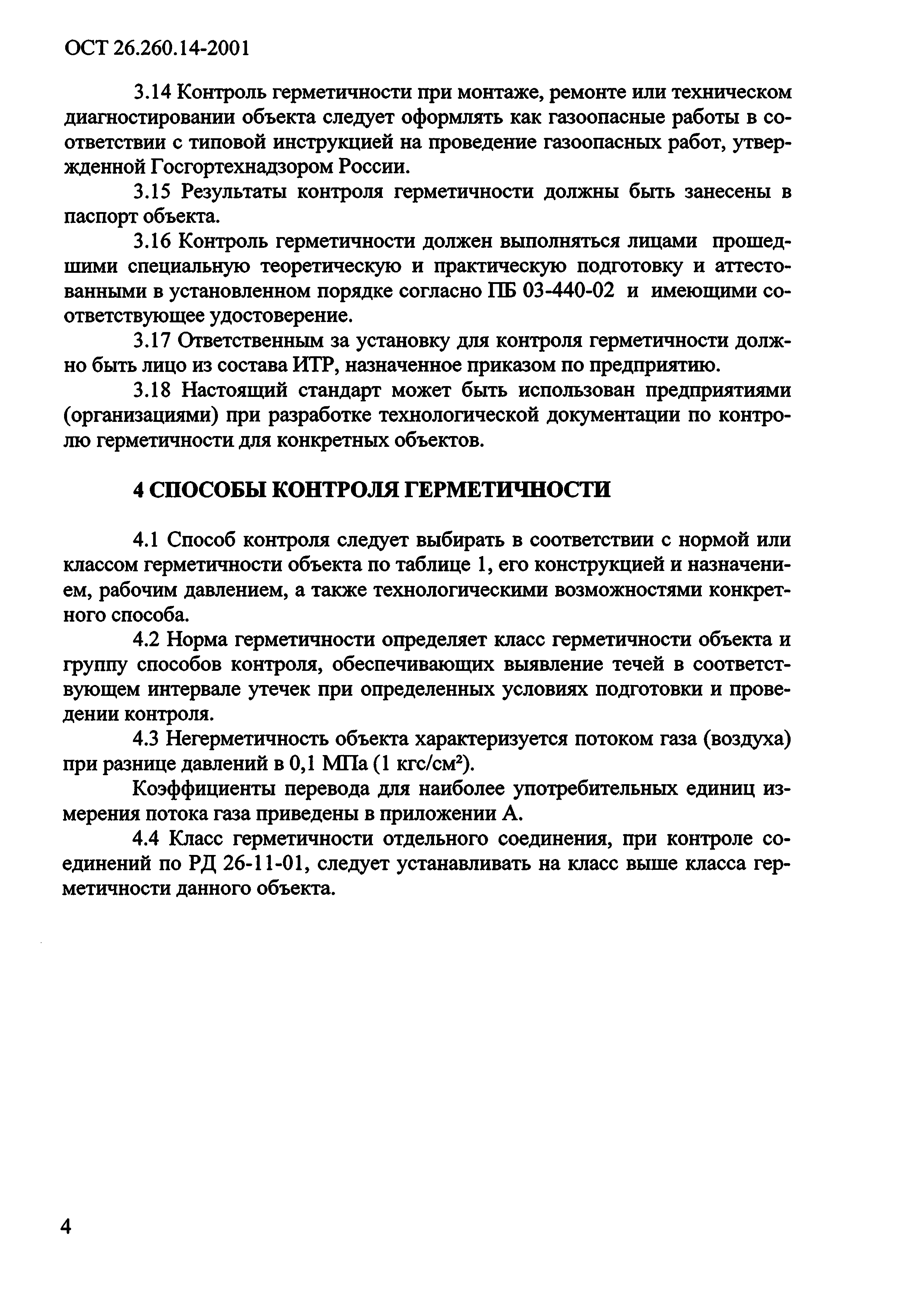 ОСТ 26.260.14-2001

3.14 Контроль герметичности при монтаже, ремонте или техническом диагностировании объекта следует оформлять как газоопасные работы в соответствии с типовой инструкцией на проведение газоопасных работ, утвержденной Госгортехнадзором России.

3.15 Результаты контроля герметичности должны быть занесены в паспорт объекта.

3.16 Контроль герметичности должен выполняться лицами прошедшими специальную теоретическую и практическую подготовку и аттестованными в установленном порядке согласно ПБ 03-440-02 и имеющими соответствующее удостоверение.

3.17 Ответственным за установку для контроля герметичности должно быть лицо из состава ИТР, назначенное приказом по предприятию.

3.18 Настоящий стандарт может быть использован предприятиями (организациями) при разработке технологической документации по контролю герметичности для конкретных объектов.

4 СПОСОБЫ КОНТРОЛЯ ГЕРМЕТИЧНОСТИ

4.1 Способ контроля следует выбирать в соответствии с нормой или классом герметичности объекта по таблице 1, его конструкцией и назначением, рабочим давлением, а также технологическими возможностями конкретного способа.

4.2 Норма герметичности определяет класс герметичности объекта и группу способов контроля, обеспечивающих выявление течей в соответствующем интервале утечек при определенных условиях подготовки и проведении контроля.

4.3 Негерметичность объекта характеризуется потоком газа (воздуха) при разнице давлений в 0,1 МПа (1 кгс/см$^2$).

Коэффициенты перевода для наиболее употребительных единиц измерения потока газа приведены в приложении А.

4.4 Класс герметичности отдельного соединения, при контроле соединений по РД 26-11-01, следует устанавливать на класс выше класса герметичности данного объекта.

4